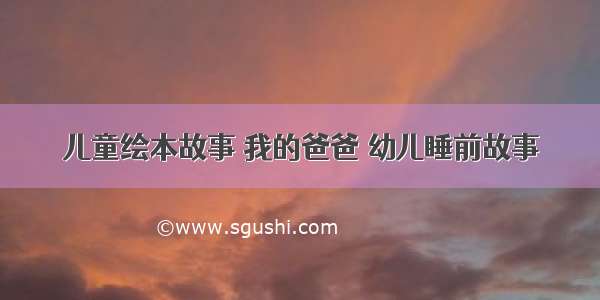 儿童绘本故事 我的爸爸 幼儿睡前故事

©www.sgushi.com